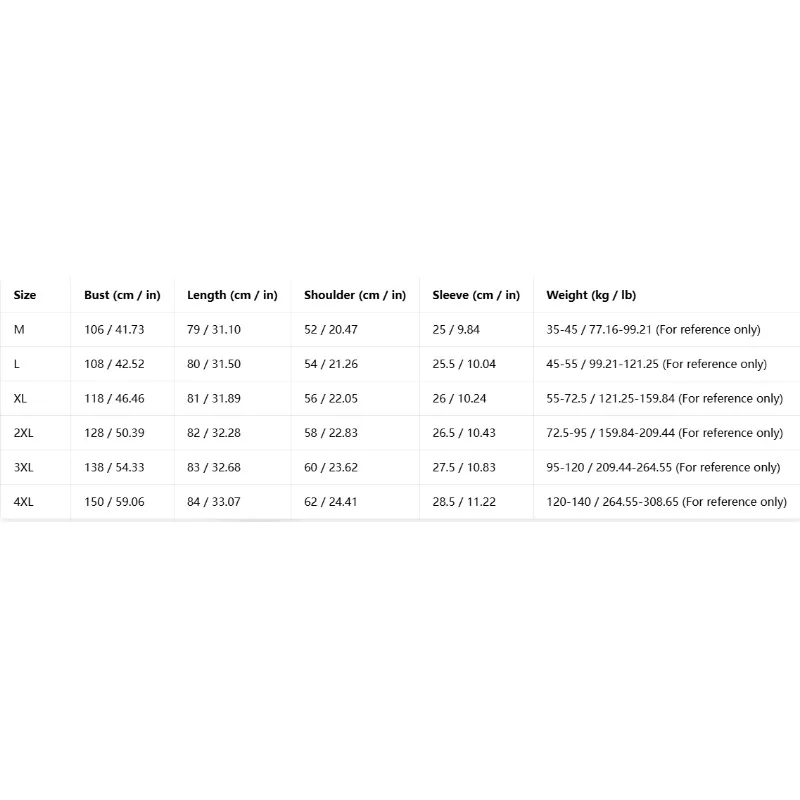 | Size | Bust (cm / in) | Length (cm / in) | Shoulder (cm / in) | Sleeve (cm / in) | Weight (kg / lb) |
|---|---|---|---|---|---|
| M | 106 / 41.73 | 79 / 31.10 | 52 / 20.47 | 25 / 9.84 | 35-45 / 77.16-99.21 (For reference only) |
| L | 108 / 42.52 | 80 / 31.50 | 54 / 21.26 | 25.5 / 10.04 | 45-55 / 99.21-121.25 (For reference only) |
| XL | 118 / 46.46 | 81 / 31.89 | 56 / 22.05 | 26 / 10.24 | 55-72.5 / 121.25-159.84 (For reference only) |
| 2XL | 128 / 50.39 | 82 / 32.28 | 58 / 22.83 | 26.5 / 10.43 | 72.5-95 / 159.84-209.44 (For reference only) |
| 3XL | 138 / 54.33 | 83 / 32.68 | 60 / 23.62 | 27.5 / 10.83 | 95-120 / 209.44-264.55 (For reference only) |
| 4XL | 150 / 59.06 | 84 / 33.07 | 62 / 24.41 | 28.5 / 11.22 | 120-140 / 264.55-308.65 (For reference only) |